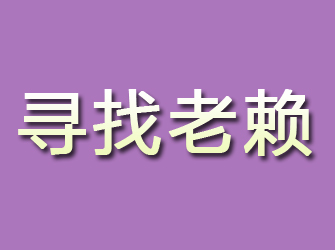 寻找老赖